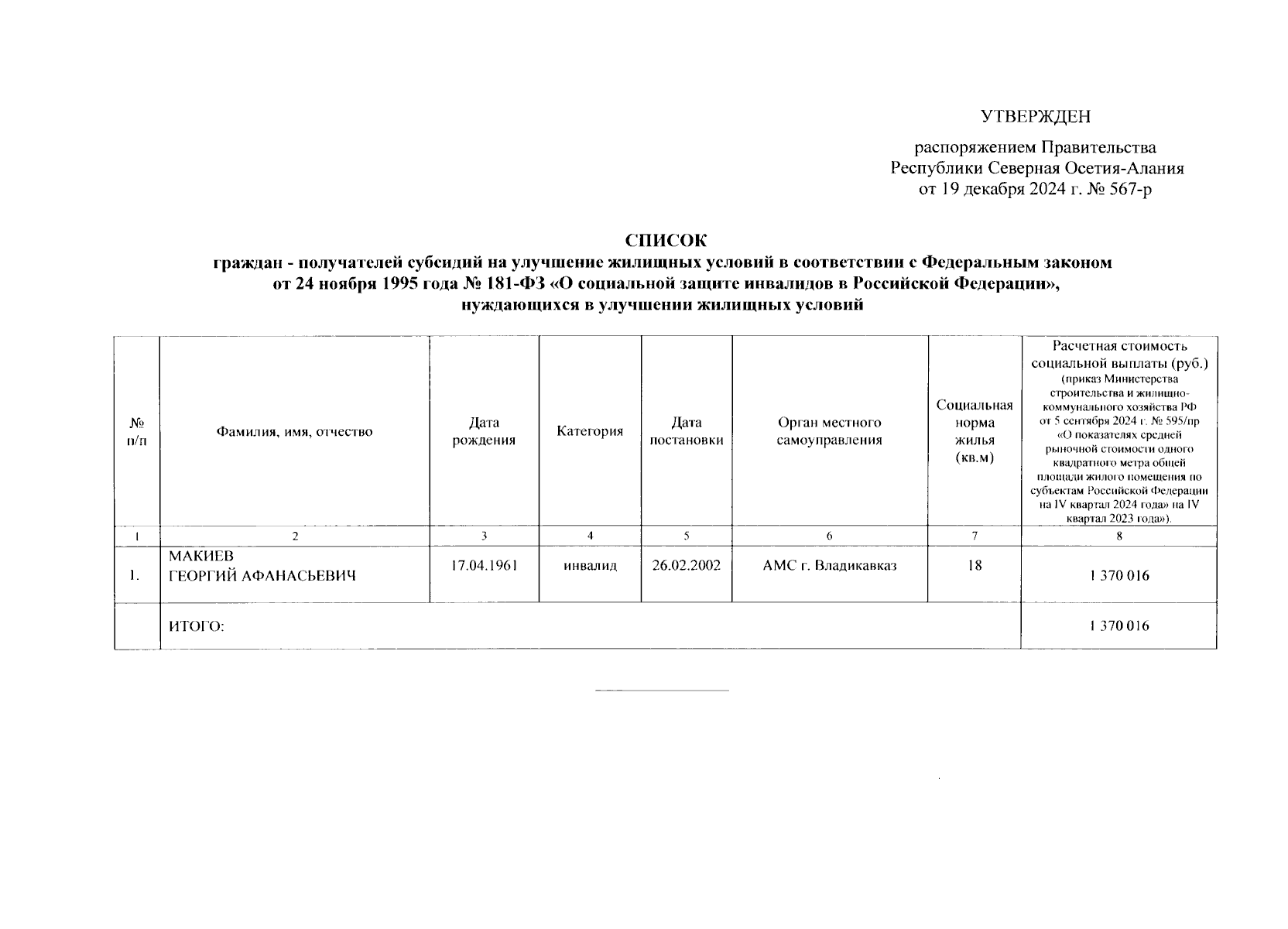 УТВЕРЖДЕН

распоряжением Правительства Республики Северная Осетия-Алания от 19 декабря 2024 г. № 567-р

СПИСОК
граждан - получателей субсидий на улучшение жилищных условий в соответствии с Федеральным законом от 24 ноября 1995 года № 181-ФЗ «О социальной защите инвалидов в Российской Федерации», нуждающихся в улучшении жилищных условий

| № п/п | Фамилия, имя, отчество | Дата рождения | Категория | Дата постановки | Орган местного самоуправления | Социальная норма жилья (кв.м) | Расчетная стоимость социальной выплаты (руб.) (приказ Министерства строительства и жилищно-коммунального хозяйства РФ от 5 сентября 2024 г. № 595/пр «О показателях средней рыночной стоимости одного квадратного метра общей площади жилого помещения по субъектам Российской Федерации на IV квартал 2024 года» на IV квартал 2023 года»). |
|---|---|---|---|---|---|---|---|
| 1 | 2 | 3 | 4 | 5 | 6 | 7 | 8 |
| 1. | МАКИЕВ ГЕОРГИЙ АФАНАСЬЕВИЧ | 17.04.1961 | инвалид | 26.02.2002 | АМС г. Владикавказ | 18 | 1 370 016 |
| | ИТОГО: | | | | | | 1 370 016 |